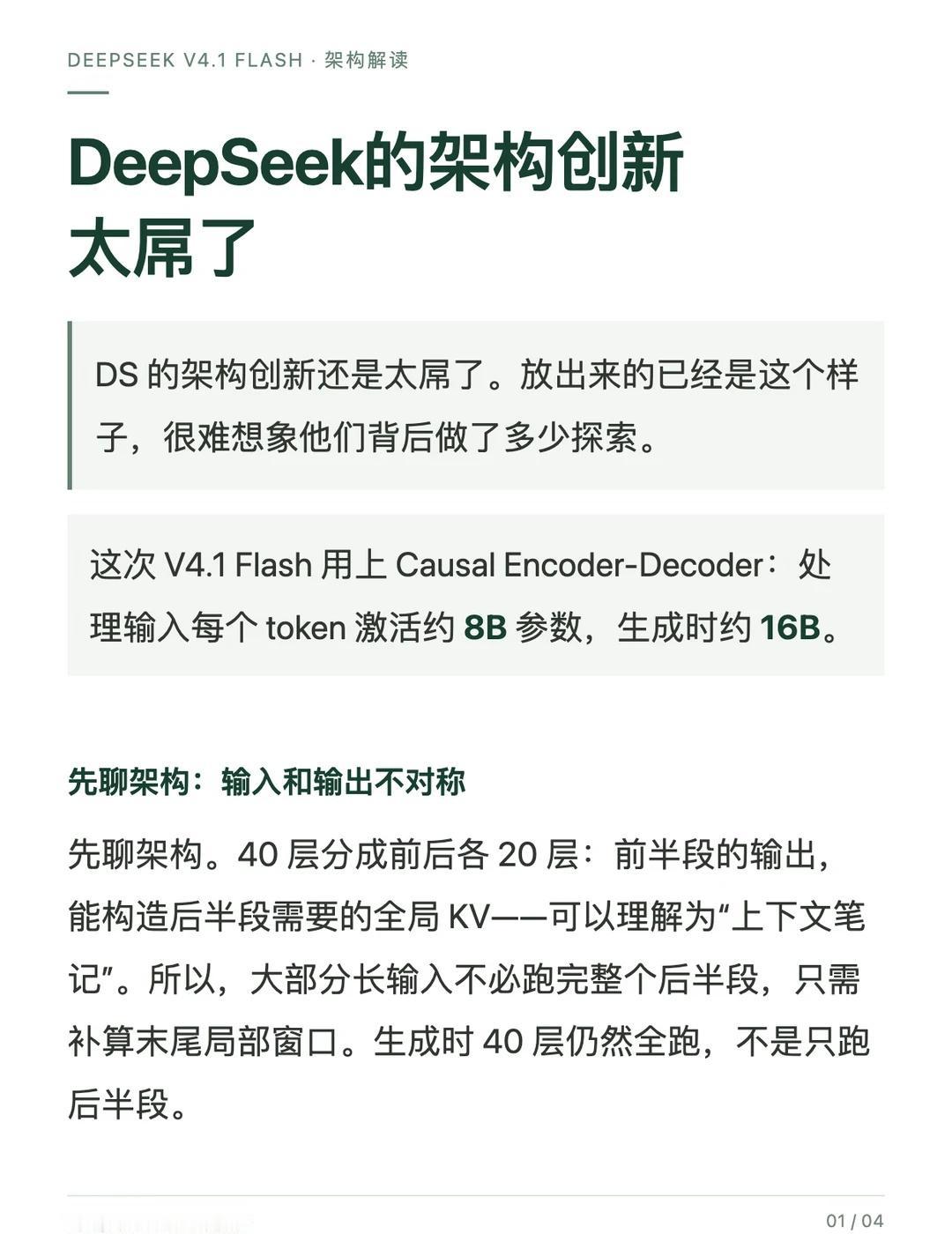 DEEPSEEK V4.1 FLASH · 架构解读

DeepSeek的架构创新太屌了

DS 的架构创新还是太屌了。放出来的已经是这个样子，很难想象他们背后做了多少探索。

这次 V4.1 Flash 用上 Causal Encoder-Decoder：处理输入每个 token 激活约 8B 参数，生成时约 16B。

先聊架构：输入和输出不对称

先聊架构。40 层分成前后各 20 层：前半段的输出，能构造后半段需要的全局 KV——可以理解为“上下文笔记”。所以，大部分长输入不必跑完整个后半段，只需补算末尾局部窗口。生成时 40 层仍然全跑，不是只跑后半段。

01 / 04